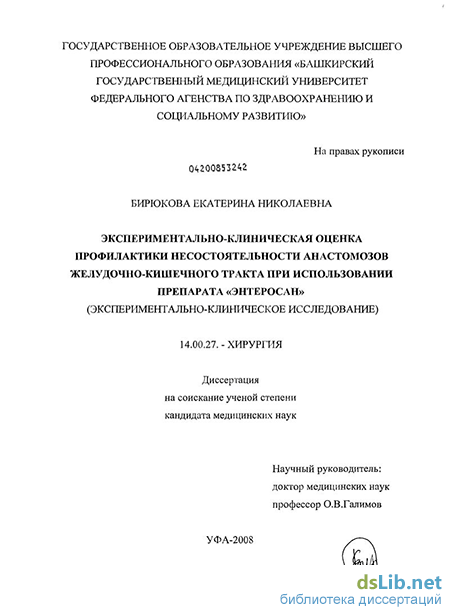 ГОСУДАРСТВЕННОЕ ОБРАЗОВАТЕЛЬНОЕ УЧРЕЖДЕНИЕ ВЫСШЕГО ПРОФЕССИОНАЛЬНОГО ОБРАЗОВАНИЯ «БАШКИРСКИЙ ГОСУДАРСТВЕННЫЙ МЕДИЦИНСКИЙ УНИВЕРСИТЕТ ФЕДЕРАЛЬНОГО АГЕНСТВА ПО ЗДРАВООХРАНЕНИЮ И СОЦИАЛЬНОМУ РАЗВИТИЮ»

На правах рукописи

04200853242

БИРЮКОВА ЕКАТЕРИНА НИКОЛАЕВНА

ЭКСПЕРИМЕНТАЛЬНО-КЛИНИЧЕСКАЯ ОЦЕНКА ПРОФИЛАКТИКИ НЕСОСТОЯТЕЛЬНОСТИ АНАСТОМОЗОВ ЖЕЛУДОЧНО-КИШЕЧНОГО ТРАКТА ПРИ ИСПОЛЬЗОВАНИИ ПРЕПАРАТА «ЭНТЕРОСАН»
(ЭКСПЕРИМЕНТАЛЬНО-КЛИНИЧЕСКОЕ ИССЛЕДОВАНИЕ)

14.00.27. - ХИРУРГИЯ

Диссертация
на соискание ученой степени
кандидата медицинских наук

Научный руководитель:
доктор медицинских наук
профессор О.В.Галимов

УФА-2008

dsLib.net
библиотека диссертаций